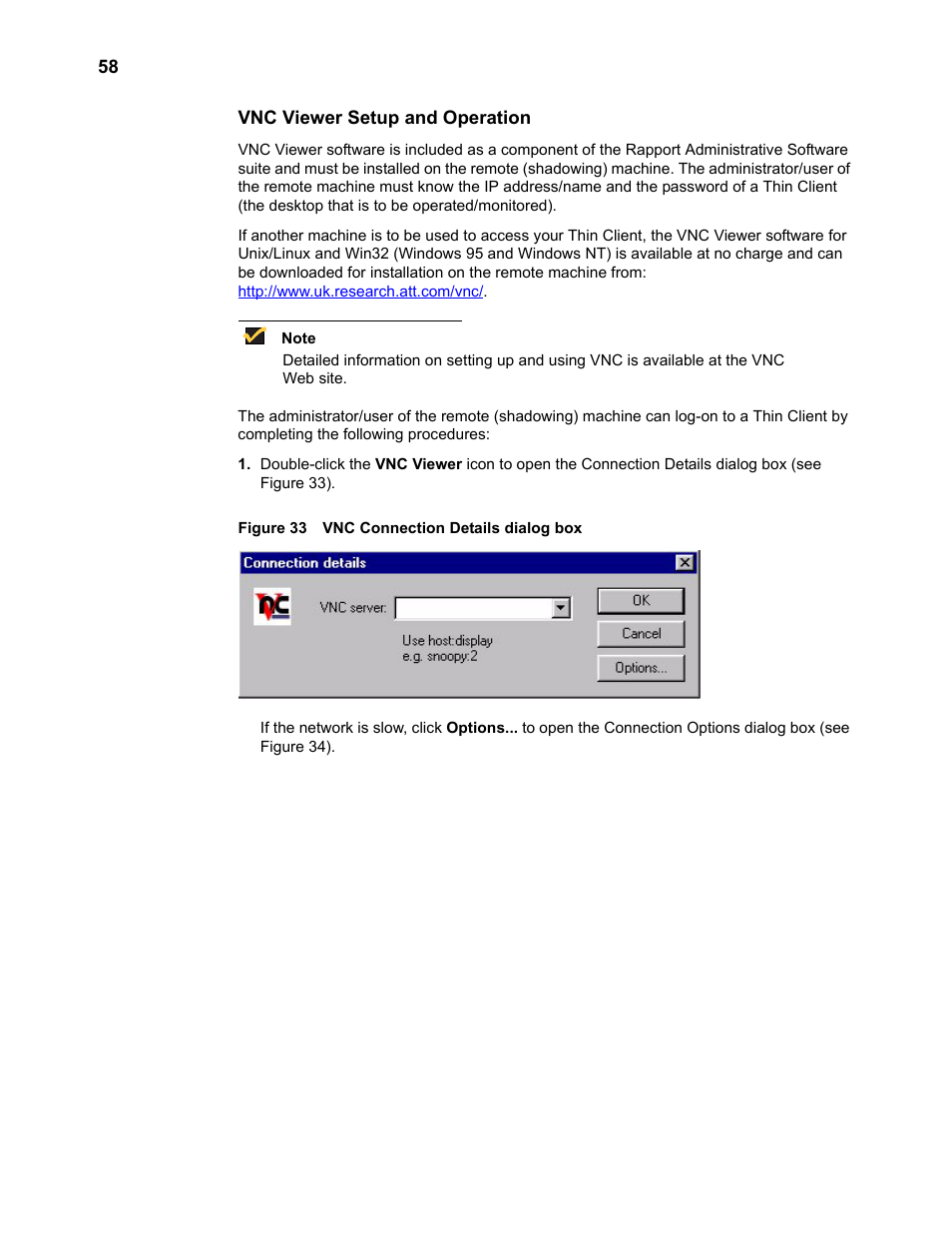 58

VNC Viewer Setup and Operation

VNC Viewer software is included as a component of the Rapport Administrative Software suite and must be installed on the remote (shadowing) machine. The administrator/user of the remote machine must know the IP address/name and the password of a Thin Client (the desktop that is to be operated/monitored).

If another machine is to be used to access your Thin Client, the VNC Viewer software for Unix/Linux and Win32 (Windows 95 and Windows NT) is available at no charge and can be downloaded for installation on the remote machine from: http://www.uk.research.att.com/vnc/.

Note
Detailed information on setting up and using VNC is available at the VNC Web site.

The administrator/user of the remote (shadowing) machine can log-on to a Thin Client by completing the following procedures:

1. Double-click the VNC Viewer icon to open the Connection Details dialog box (see Figure 33).

Figure 33 VNC Connection Details dialog box

Connection details

VNC server:

Use host:display
e.g. snoopy:2

OK

Cancel

Options...

If the network is slow, click Options... to open the Connection Options dialog box (see Figure 34).